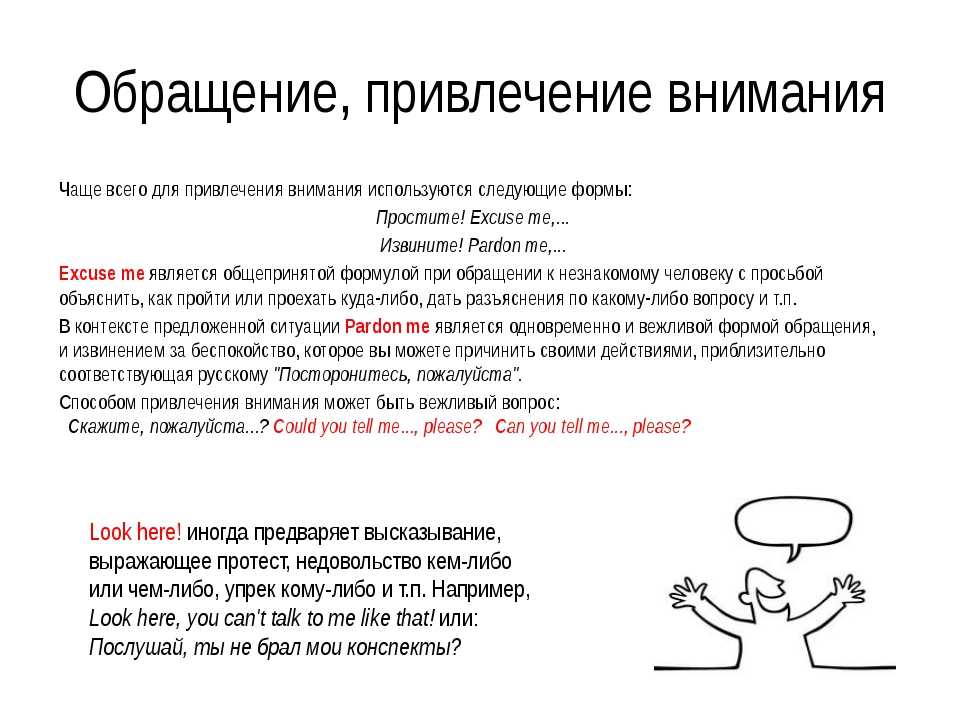 Обращение, привлечение внимания

Чаще всего для привлечения внимания используются следующие формы:

Простите! Excuse me,...

Извините! Pardon me,...

Excuse me является общепринятой формулой при обращении к незнакомому человеку с просьбой объяснить, как пройти или проехать куда-либо, дать разъяснения по какому-либо вопросу и т.п.

В контексте предложенной ситуации Pardon me является одновременно и вежливой формой обращения, и извинением за беспокойство, которое вы можете причинить своими действиями, приблизительно соответствующая русскому "Посторонитесь, пожалуйста".

Способом привлечения внимания может быть вежливый вопрос:
Скажите, пожалуйста...? Could you tell me..., please? Can you tell me..., please?

Look here! иногда предваряет высказывание, выражающее протест, недовольство кем-либо или чем-либо, упрек кому-либо и т.п. Например, Look here, you can't talk to me like that! или: Послушай, ты не брал мои конспекты?